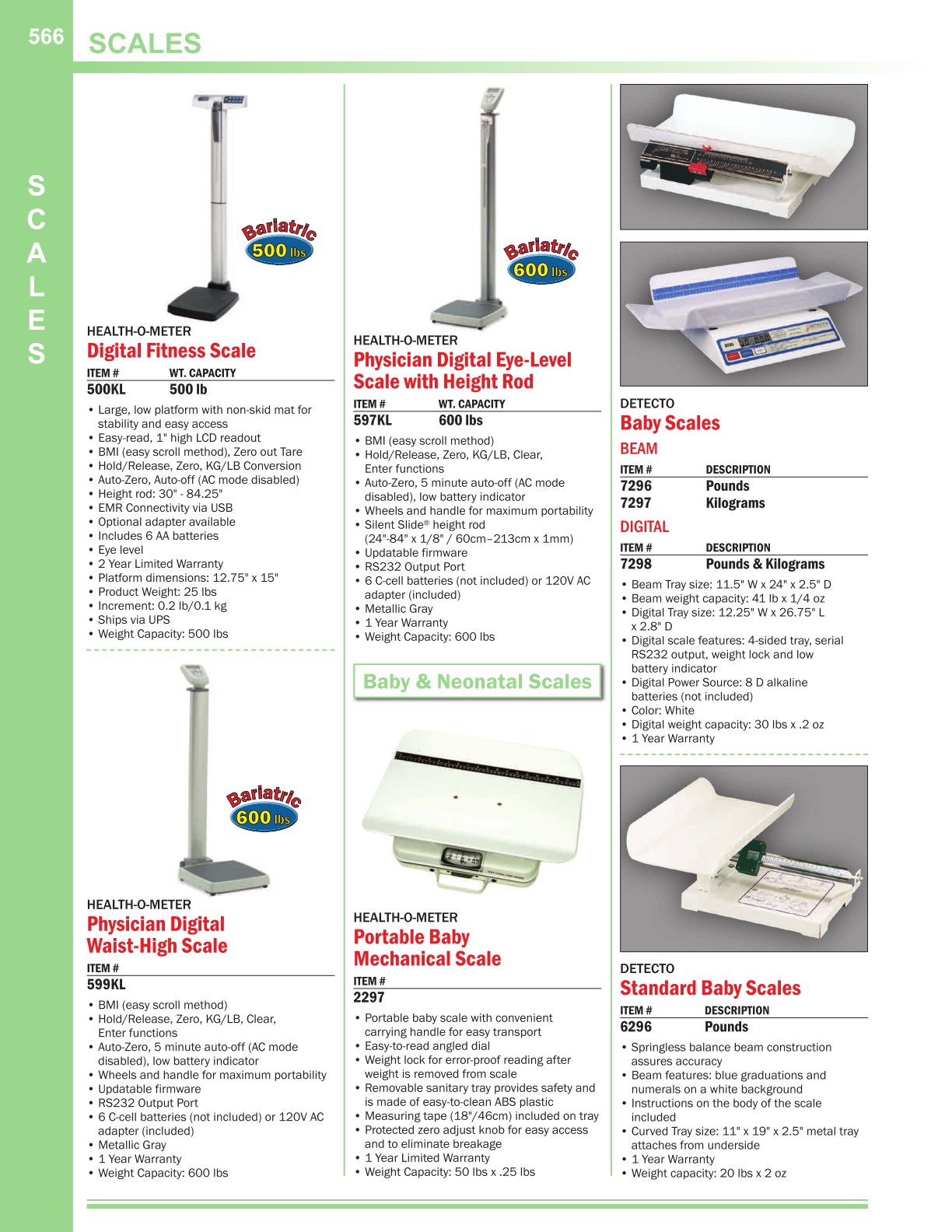 566 SCALES

S C A L E S

Bariatric 500 lbs

HEALTH-O-METER
Digital Fitness Scale

| ITEM # | WT. CAPACITY |
|---|---|
| 500KL | 500 lb |

• Large, low platform with non-skid mat for stability and easy access
• Easy-read, 1" high LCD readout
• BMI (easy scroll method), Zero out Tare
• Hold/Release, Zero, KG/LB Conversion
• Auto-Zero, Auto-off (AC mode disabled)
• Height rod: 30" - 84.25"
• EMR Connectivity via USB
• Optional adapter available
• Includes 6 AA batteries
• Eye level
• 2 Year Limited Warranty
• Platform dimensions: 12.75" x 15"
• Product Weight: 25 lbs
• Increment: 0.2 lb/0.1 kg
• Ships via UPS
• Weight Capacity: 500 lbs

Bariatric 600 lbs

HEALTH-O-METER
Physician Digital Waist-High Scale

| ITEM # |
|---|
| 599KL |

• BMI (easy scroll method)
• Hold/Release, Zero, KG/LB, Clear, Enter functions
• Auto-Zero, 5 minute auto-off (AC mode disabled), low battery indicator
• Wheels and handle for maximum portability
• Updatable firmware
• RS232 Output Port
• 6 C-cell batteries (not included) or 120V AC adapter (included)
• Metallic Gray
• 1 Year Warranty
• Weight Capacity: 600 lbs

Bariatric 600 lbs

HEALTH-O-METER
Physician Digital Eye-Level Scale with Height Rod

| ITEM # | WT. CAPACITY |
|---|---|
| 597KL | 600 lbs |

• BMI (easy scroll method)
• Hold/Release, Zero, KG/LB, Clear, Enter functions
• Auto-Zero, 5 minute auto-off (AC mode disabled), low battery indicator
• Wheels and handle for maximum portability
• Silent Slide® height rod (24"-84" x 1/8" / 60cm–213cm x 1mm)
• Updatable firmware
• RS232 Output Port
• 6 C-cell batteries (not included) or 120V AC adapter (included)
• Metallic Gray
• 1 Year Warranty
• Weight Capacity: 600 lbs

Baby & Neonatal Scales

HEALTH-O-METER
Portable Baby Mechanical Scale

| ITEM # |
|---|
| 2297 |

• Portable baby scale with convenient carrying handle for easy transport
• Easy-to-read angled dial
• Weight lock for error-proof reading after weight is removed from scale
• Removable sanitary tray provides safety and is made of easy-to-clean ABS plastic
• Measuring tape (18"/46cm) included on tray
• Protected zero adjust knob for easy access and to eliminate breakage
• 1 Year Limited Warranty
• Weight Capacity: 50 lbs x .25 lbs

DETECTO
Baby Scales
BEAM

| ITEM # | DESCRIPTION |
|---|---|
| 7296 | Pounds |
| 7297 | Kilograms |

DIGITAL

| ITEM # | DESCRIPTION |
|---|---|
| 7298 | Pounds & Kilograms |

• Beam Tray size: 11.5" W x 24" x 2.5" D
• Beam weight capacity: 41 lb x 1/4 oz
• Digital Tray size: 12.25" W x 26.75" L x 2.8" D
• Digital scale features: 4-sided tray, serial RS232 output, weight lock and low battery indicator
• Digital Power Source: 8 D alkaline batteries (not included)
• Color: White
• Digital weight capacity: 30 lbs x .2 oz
• 1 Year Warranty

DETECTO
Standard Baby Scales

| ITEM # | DESCRIPTION |
|---|---|
| 6296 | Pounds |

• Springless balance beam construction assures accuracy
• Beam features: blue graduations and numerals on a white background
• Instructions on the body of the scale included
• Curved Tray size: 11" x 19" x 2.5" metal tray attaches from underside
• 1 Year Warranty
• Weight capacity: 20 lbs x 2 oz